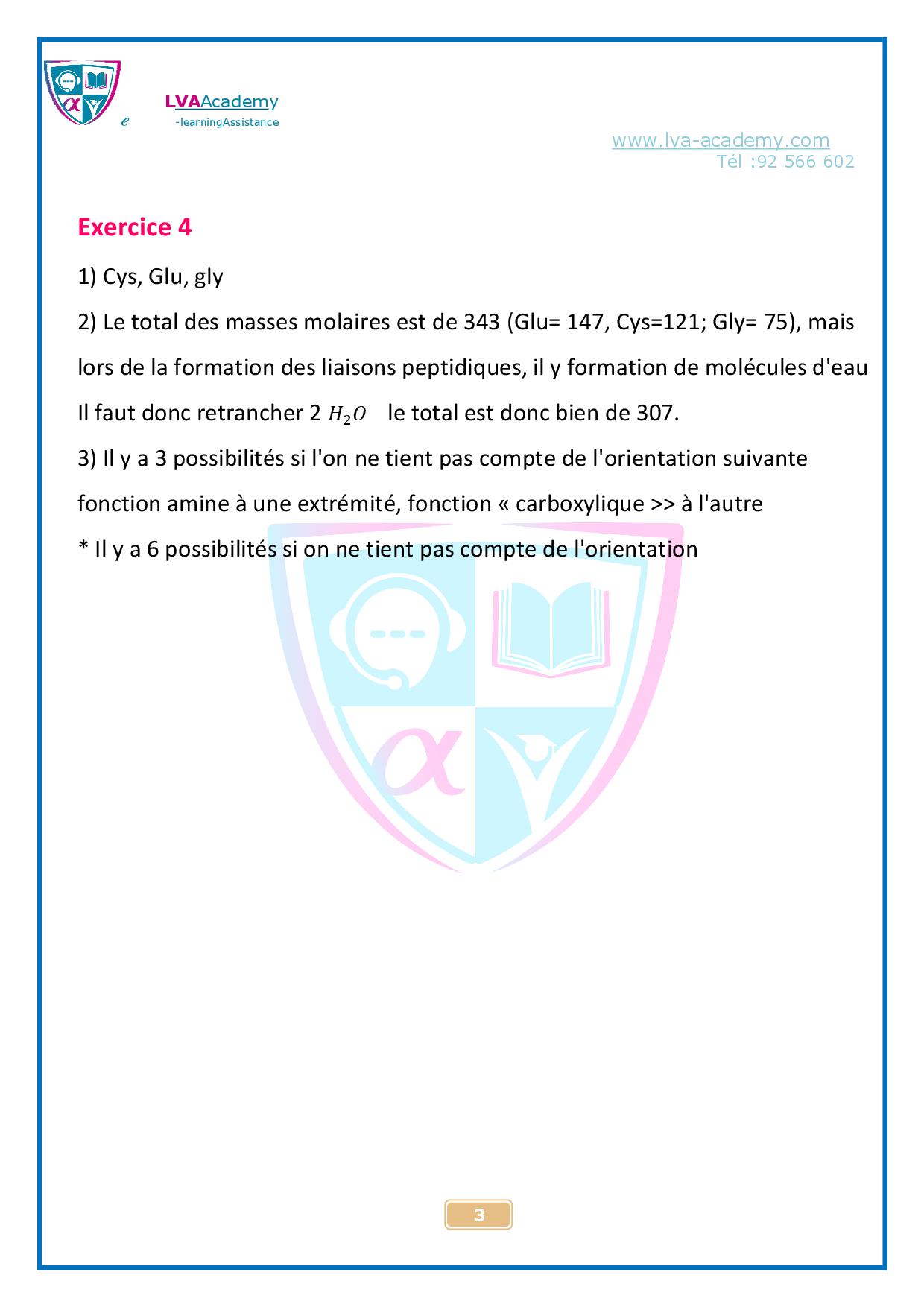 e LVAAcademy
-learningAssistance

www.lva-academy.com
Tél :92 566 602

Exercice 4

1) Cys, Glu, gly

2) Le total des masses molaires est de 343 (Glu= 147, Cys=121; Gly= 75), mais lors de la formation des liaisons peptidiques, il y formation de molécules d'eau Il faut donc retrancher 2 $H_2O$ le total est donc bien de 307.

3) Il y a 3 possibilités si l'on ne tient pas compte de l'orientation suivante fonction amine à une extrémité, fonction « carboxylique >> à l'autre

* Il y a 6 possibilités si on ne tient pas compte de l'orientation

3